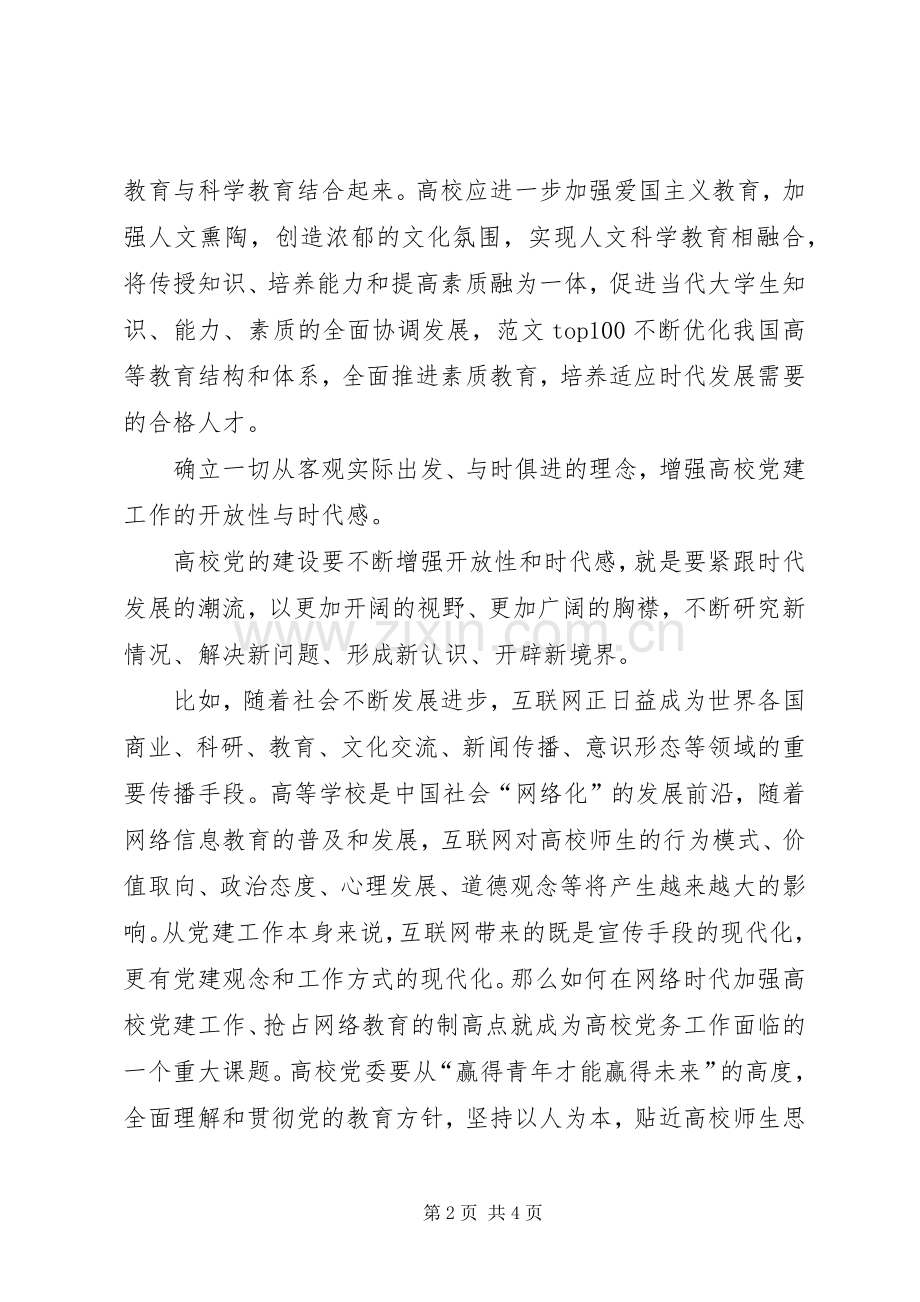 教育与科学教育结合起来。高校应进一步加强爱国主义教育，加强人文熏陶，创造浓郁的文化氛围，实现人文科学教育相融合，将传授知识、培养能力和提高素质融为一体，促进当代大学生知识、能力、素质的全面协调发展，范文top100不断优化我国高等教育结构和体系，全面推进素质教育，培养适应时代发展需要的合格人才。

确立一切从客观实际出发、与时俱进的理念，增强高校党建工作的开放性与时代感。

高校党的建设要不断增强开放性和时代感，就是要紧跟时代发展的潮流，以更加开阔的视野、更加广阔的胸襟，不断研究新情况、解决新问题、形成新认识、开辟新境界。

比如，随着社会不断发展进步，互联网正日益成为世界各国商业、科研、教育、文化交流、新闻传播、意识形态等领域的重要传播手段。高等学校是中国社会“网络化”的发展前沿，随着网络信息教育的普及和发展，互联网对高校师生的行为模式、价值取向、政治态度、心理发展、道德观念等将产生越来越大的影响。从党建工作本身来说，互联网带来的既是宣传手段的现代化，更有党建观念和工作方式的现代化。那么如何在网络时代加强高校党建工作、抢占网络教育的制高点就成为高校党务工作面临的一个重大课题。高校党委要从“赢得青年才能赢得未来”的高度，全面理解和贯彻党的教育方针，坚持以人为本，贴近高校师生思

第2页 共4页

www.zixin.com.cn